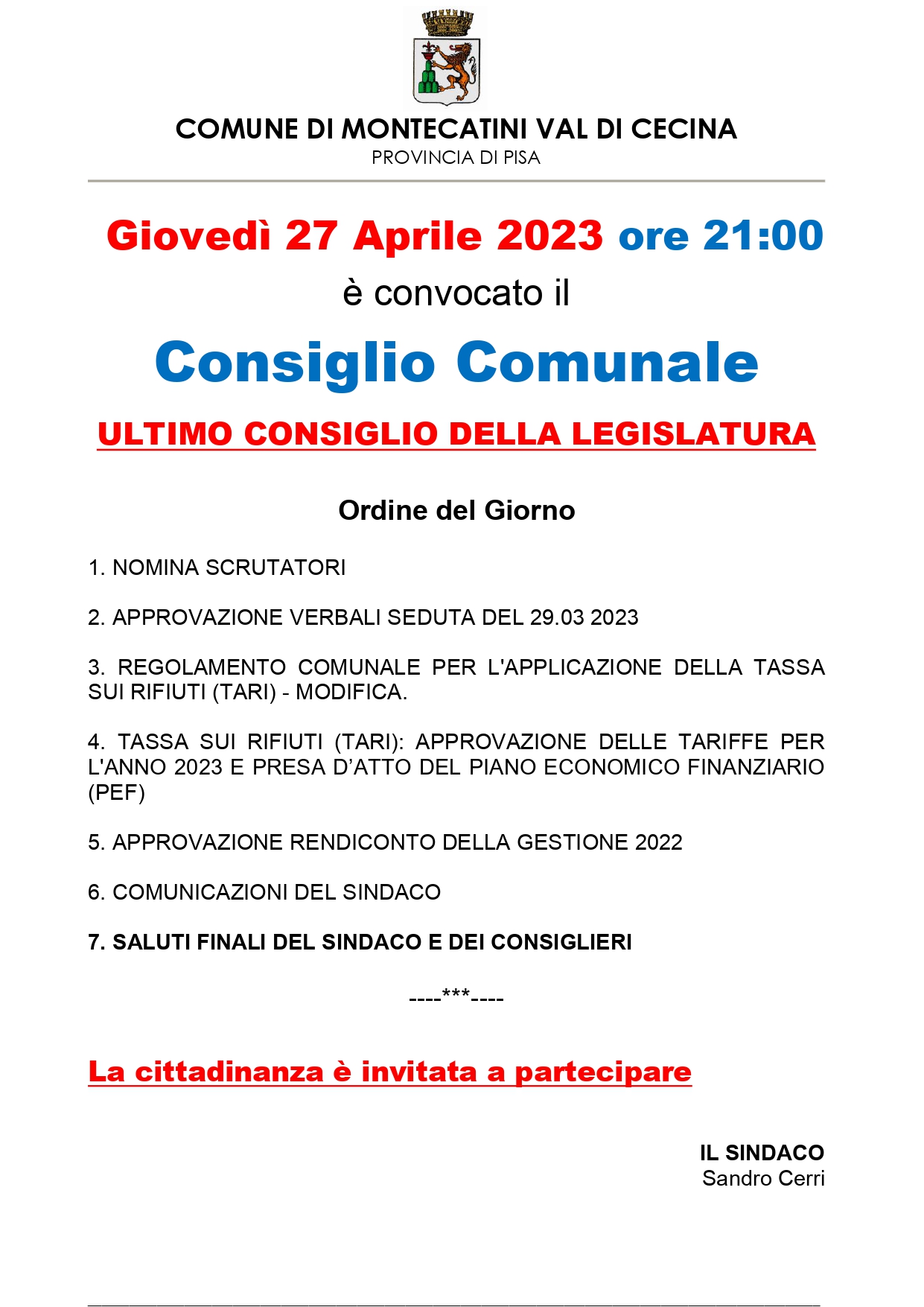 COMUNE DI MONTECATINI VAL DI CECINA
PROVINCIA DI PISA

Giovedì 27 Aprile 2023 ore 21:00
è convocato il

Consiglio Comunale

ULTIMO CONSIGLIO DELLA LEGISLATURA

Ordine del Giorno

1. NOMINA SCRUTATORI

2. APPROVAZIONE VERBALI SEDUTA DEL 29.03 2023

3. REGOLAMENTO COMUNALE PER L'APPLICAZIONE DELLA TASSA SUI RIFIUTI (TARI) - MODIFICA.

4. TASSA SUI RIFIUTI (TARI): APPROVAZIONE DELLE TARIFFE PER L'ANNO 2023 E PRESA D'ATTO DEL PIANO ECONOMICO FINANZIARIO (PEF)

5. APPROVAZIONE RENDICONTO DELLA GESTIONE 2022

6. COMUNICAZIONI DEL SINDACO

7. SALUTI FINALI DEL SINDACO E DEI CONSIGLIERI

----***----

La cittadinanza è invitata a partecipare

IL SINDACO
Sandro Cerri